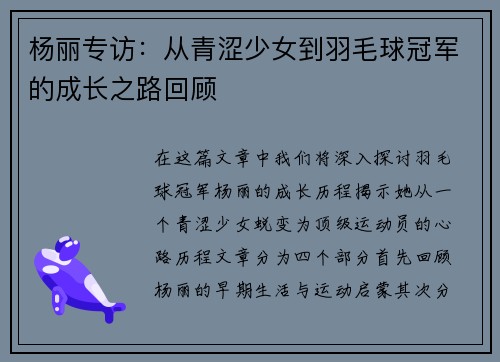 杨丽专访：从青涩少女到羽毛球冠军的成长之路回顾

在这篇文章中我们将深入探讨羽毛球冠军杨丽的成长历程揭示她从一个青涩少女蜕变为顶级运动员的心路历程文章分为四个部分首先回顾杨丽的早期生活与运动启蒙其次分